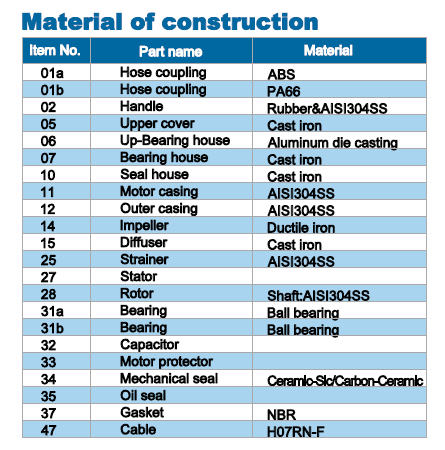 Material of construction

| Item No. | Part name | Material |
|---|---|---|
| 01a | Hose coupling | ABS |
| 01b | Hose coupling | PA66 |
| 02 | Handle | Rubber&AISI304SS |
| 05 | Upper cover | Cast iron |
| 06 | Up-Bearing house | Aluminum die casting |
| 07 | Bearing house | Cast iron |
| 10 | Seal house | Cast iron |
| 11 | Motor casing | AISI304SS |
| 12 | Outer casing | AISI304SS |
| 14 | Impeller | Ductile iron |
| 15 | Diffuser | Cast iron |
| 25 | Strainer | AISI304SS |
| 27 | Stator | |
| 28 | Rotor | Shaft:AISI304SS |
| 31a | Bearing | Ball bearing |
| 31b | Bearing | Ball bearing |
| 32 | Capacitor | |
| 33 | Motor protector | |
| 34 | Mechanical seal | Ceramic-Sic/Carbon-Ceramic |
| 35 | Oil seal | |
| 37 | Gasket | NBR |
| 47 | Cable | H07RN-F |